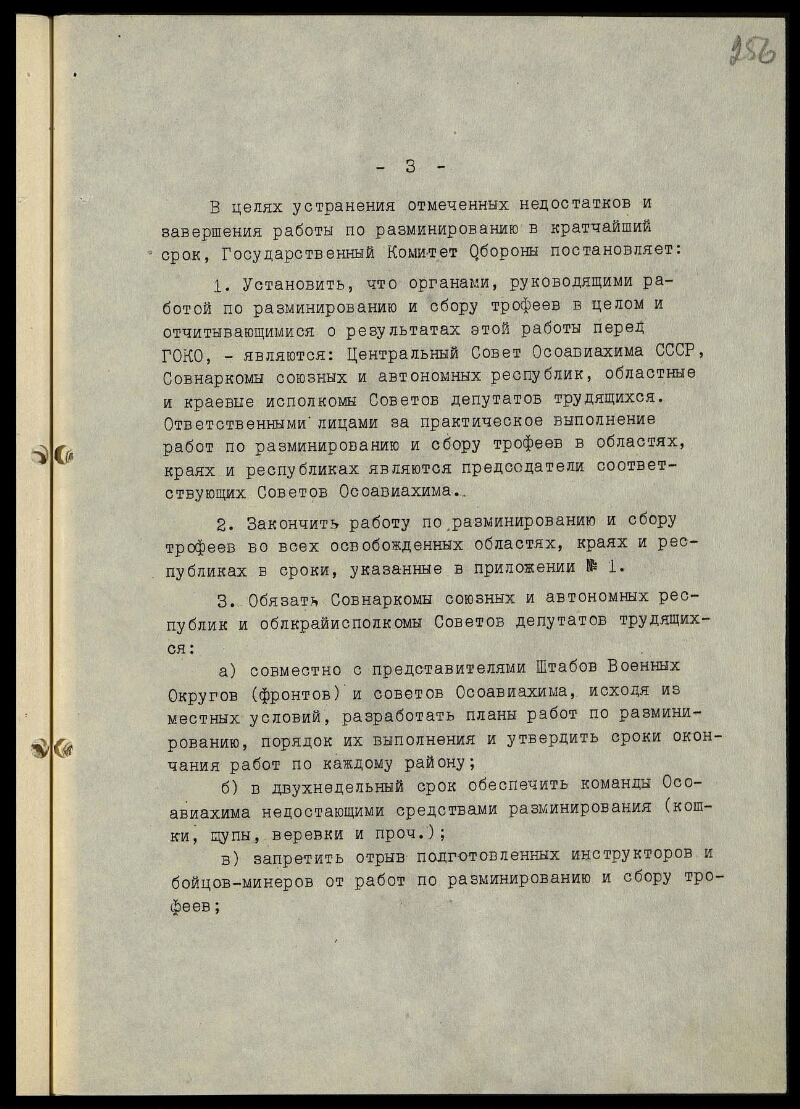 256

- 3 -

В целях устранения отмеченных недостатков и завершения работы по разминированию в кратчайший срок, Государственный Комитет Обороны постановляет:

1. Установить, что органами, руководящими работой по разминированию и сбору трофеев в целом и отчитывающимися о результатах этой работы перед ГОКО, - являются: Центральный Совет Осоавиахима СССР, Совнаркомы союзных и автономных республик, областные и краевые исполкомы Советов депутатов трудящихся. Ответственными лицами за практическое выполнение работ по разминированию и сбору трофеев в областях, краях и республиках являются председатели соответствующих Советов Осоавиахима.

2. Закончить работу по разминированию и сбору трофеев во всех освобожденных областях, краях и республиках в сроки, указанные в приложении № 1.

3. Обязать Совнаркомы союзных и автономных республик и облкрайисполкомы Советов депутатов трудящихся:

а) совместно с представителями Штабов Военных Округов (фронтов) и советов Осоавиахима, исходя из местных условий, разработать планы работ по разминированию, порядок их выполнения и утвердить сроки окончания работ по каждому району;

б) в двухнедельный срок обеспечить команды Осоавиахима недостающими средствами разминирования (кошки, щупы, веревки и проч.);

в) запретить отрыв подготовленных инструкторов и бойцов-минеров от работ по разминированию и сбору трофеев;